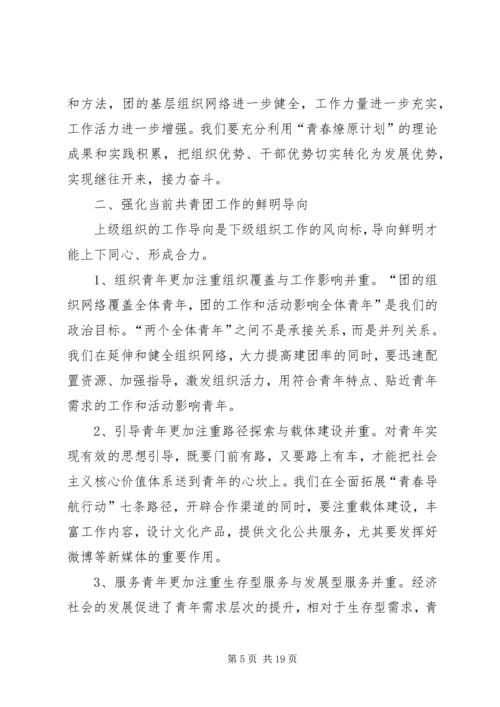 和方法，团的基层组织网络进一步健全，工作力量进一步充实，工作活力进一步增强。我们要充分利用“青春燎原计划”的理论成果和实践积累，把组织优势、干部优势切实转化为发展优势，实现继往开来，接力奋斗。

二、强化当前共青团工作的鲜明导向

上级组织的工作导向是下级组织工作的风向标，导向鲜明才能上下同心、形成合力。

1、组织青年更加注重组织覆盖与工作影响并重。“团的组织网络覆盖全体青年，团的工作和活动影响全体青年”是我们的政治目标。“两个全体青年”之间不是承接关系，而是并列关系。我们在延伸和健全组织网络，大力提高建团率的同时，要迅速配置资源、加强指导，激发组织活力，用符合青年特点、贴近青年需求的工作和活动影响青年。

2、引导青年更加注重路径探索与载体建设并重。对青年实现有效的思想引导，既要门前有路，又要路上有车，才能把社会主义核心价值体系送到青年的心坎上。我们在全面拓展“青春导航行动”七条路径，开辟合作渠道的同时，要注重载体建设，丰富工作内容，设计文化产品，提供文化公共服务，尤其要发挥好微博等新媒体的重要作用。

3、服务青年更加注重生存型服务与发展型服务并重。经济社会的发展促进了青年需求层次的提升，相对于生存型需求，青

第 5 页 共 19 页